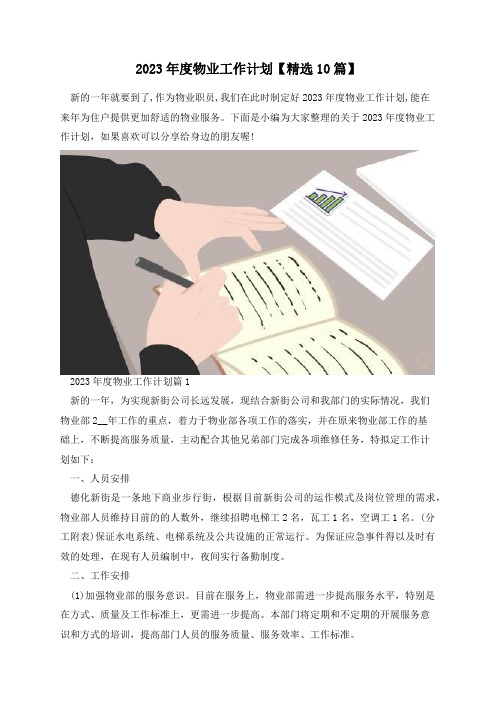 2023年度物业工作计划【精选10篇】

新的一年就要到了,作为物业职员,我们在此时制定好2023年度物业工作计划,能在来年为住户提供更加舒适的物业服务。下面是小编为大家整理的关于2023年度物业工作计划，如果喜欢可以分享给身边的朋友喔!

2023年度物业工作计划篇1

新的一年，为实现新街公司长远发展，现结合新街公司和我部门的实际情况，我们物业部2__年工作的重点，着力于物业部各项工作的落实，并在原来物业部工作的基础上，不断提高服务质量，主动配合其他兄弟部门完成各项维修任务，特拟定工作计划如下：

一、人员安排

德化新街是一条地下商业步行街，根据目前新街公司的运作模式及岗位管理的需求，物业部人员维持目前的的人数外，继续招聘电梯工2名，瓦工1名，空调工1名。(分工附表)保证水电系统、电梯系统及公共设施的正常运行。为保证应急事件得以及时有效的处理，在现有人员编制中，夜间实行备勤制度。

二、工作安排

(1)加强物业部的服务意识。目前在服务上，物业部需进一步提高服务水平，特别是在方式、质量及工作标准上，更需进一步提高。本部门将定期和不定期的开展服务意识和方式的培训，提高部门人员的服务质量、服务效率、工作标准。